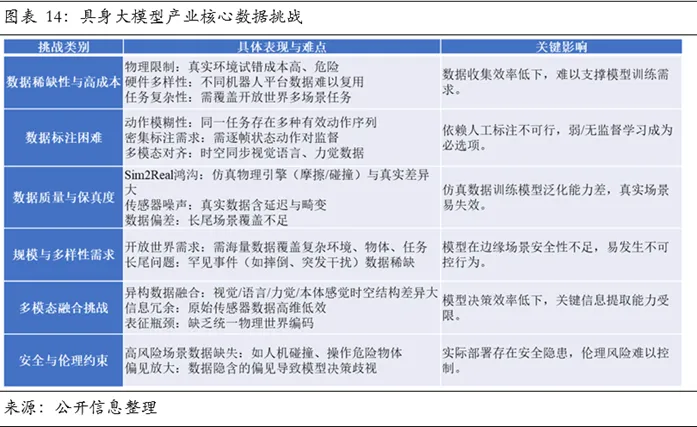 图表14：具身大模型产业核心数据挑战

| 挑战类别 | 具体表现与难点 | 关键影响 |
|---|---|---|
| 数据稀缺性与高成本 | 物理限制：真实环境试错成本高、危险 硬件多样性：不同机器人平台数据难以复用 任务复杂性：需覆盖开放世界多场景任务 | 数据收集效率低下，难以支撑模型训练需求。 |
| 数据标注困难 | 动作模糊性：同一任务存在多种有效动作序列 密集标注需求：需逐帧状态动作对监督 多模态对齐：时空同步视觉语言、力觉数据 | 依赖人工标注不可行，弱/无监督学习成为必选项。 |
| 数据质量与保真度 | Sim2Real鸿沟：仿真物理引擎（摩擦/碰撞）与真实差异大 传感器噪声：真实数据含延迟与畸变 数据偏差：长尾场景覆盖不足 | 仿真数据训练模型泛化能力差，真实场景易失效。 |
| 规模与多样性需求 | 开放世界需求：需海量数据覆盖复杂环境、物体、任务 长尾问题：罕见事件（如摔倒、突发干扰）数据稀缺 | 模型在边缘场景安全性不足，易发生不可控行为。 |
| 多模态融合挑战 | 异构数据融合：视觉/语言/力觉/本体感觉时空结构差异大 信息冗余：原始传感器数据高维低效 表征瓶颈：缺乏统一物理世界编码 | 模型决策效率低下，关键信息提取能力受限。 |
| 安全与伦理约束 | 高风险场景数据缺失：如人机碰撞、操作危险物体 偏见放大：数据隐含的偏见导致模型决策歧视 | 实际部署存在安全隐患，伦理风险难以控制。 |

来源：公开信息整理